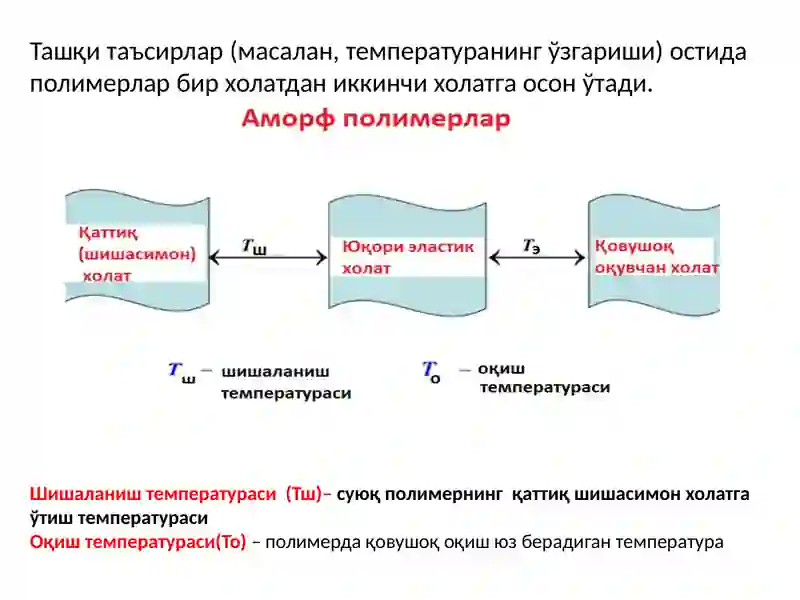 Ташқи таъсирлар (масалан, температуранинг ўзгариши) остида полимерлар бир холатдан иккинчи холатга осон ўтади.

Аморф полимерлар

Қаттиқ (шишасимон) холат

$T_{ш}$

Юқори эластик холат

$T_{э}$

Қовушоқ оқувчан холат

$T_{ш}$ – шишаланиш температураси

$T_{о}$ – оқиш температураси

Шишаланиш температураси (Тш)– суюқ полимернинг қаттиқ шишасимон холатга ўтиш температураси

Оқиш температураси(То) – полимерда қовушоқ оқиш юз берадиган температура